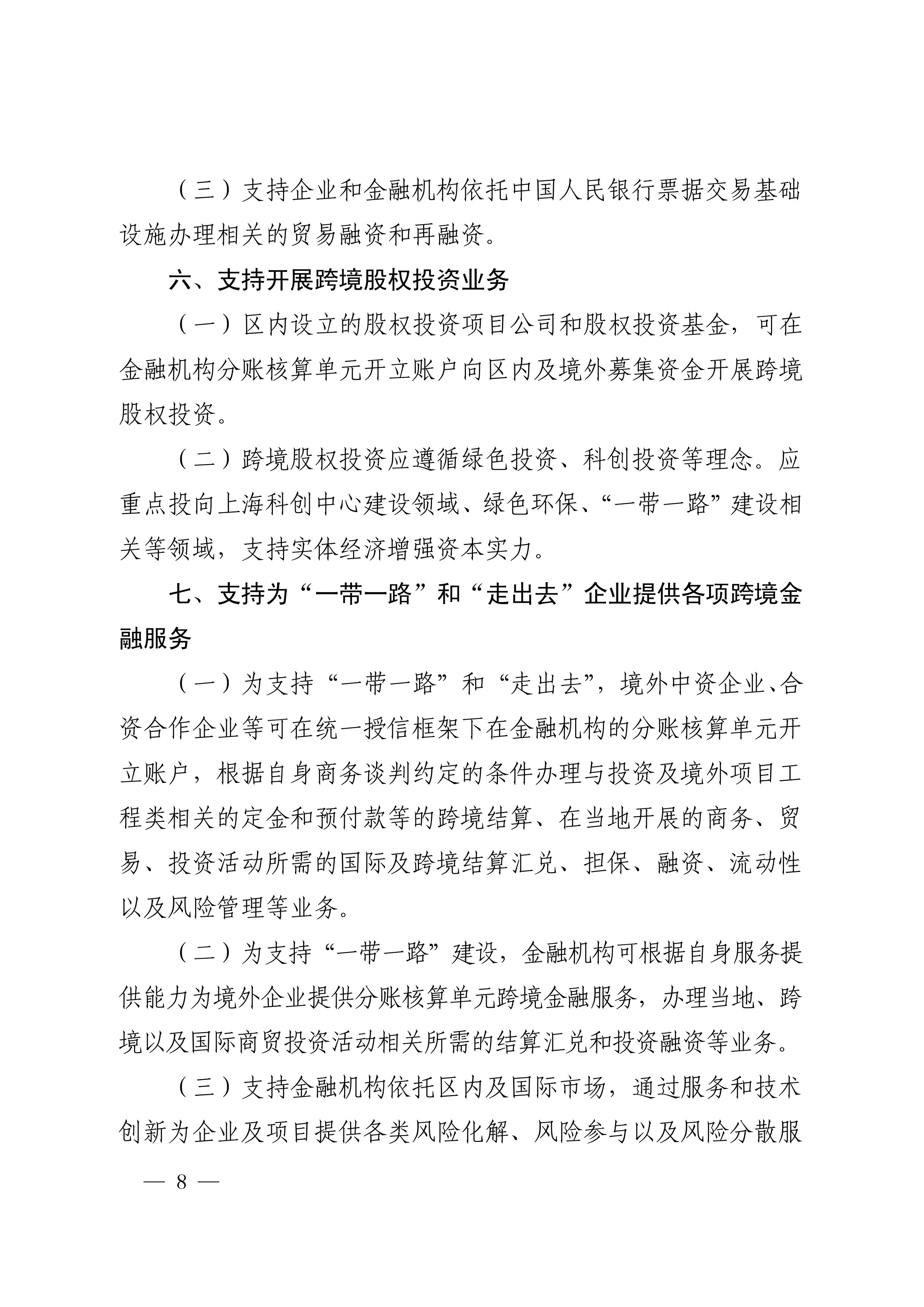 （三）支持企业和金融机构依托中国人民银行票据交易基础设施办理相关的贸易融资和再融资。

六、支持开展跨境股权投资业务

（一）区内设立的股权投资项目公司和股权投资基金，可在金融机构分账核算单元开立账户向区内及境外募集资金开展跨境股权投资。

（二）跨境股权投资应遵循绿色投资、科创投资等理念。应重点投向上海科创中心建设领域、绿色环保、“一带一路”建设相关等领域，支持实体经济增强资本实力。

七、支持为“一带一路”和“走出去”企业提供各项跨境金融服务

（一）为支持“一带一路”和“走出去”，境外中资企业、合资合作企业等可在统一授信框架下在金融机构的分账核算单元开立账户，根据自身商务谈判约定的条件办理与投资及境外项目工程类相关的定金和预付款等的跨境结算、在当地开展的商务、贸易、投资活动所需的国际及跨境结算汇兑、担保、融资、流动性以及风险管理等业务。

（二）为支持“一带一路”建设，金融机构可根据自身服务提供能力为境外企业提供分账核算单元跨境金融服务，办理当地、跨境以及国际商贸投资活动相关所需的结算汇兑和投资融资等业务。

（三）支持金融机构依托区内及国际市场，通过服务和技术创新为企业及项目提供各类风险化解、风险参与以及风险分散服

— 8 —